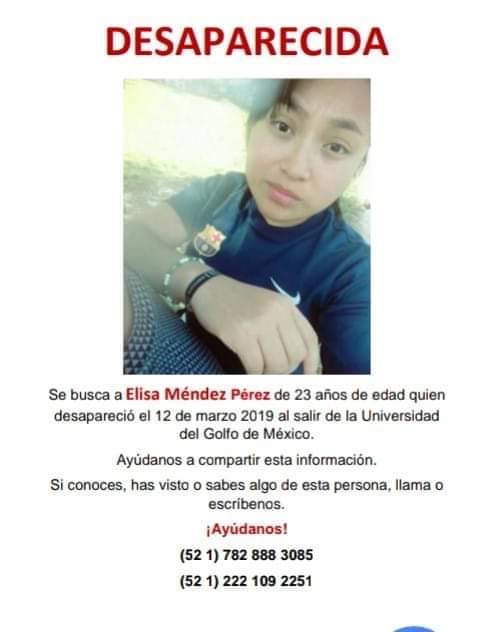 DESAPARECIDA

Se busca a Elisa Méndez Pérez de 23 años de edad quien desapareció el 12 de marzo 2019 al salir de la Universidad del Golfo de México.

Ayúdanos a compartir esta información.

Si conoces, has visto o sabes algo de esta persona, llama o escríbenos.

¡Ayúdanos!

(52 1) 782 888 3085

(52 1) 222 109 2251